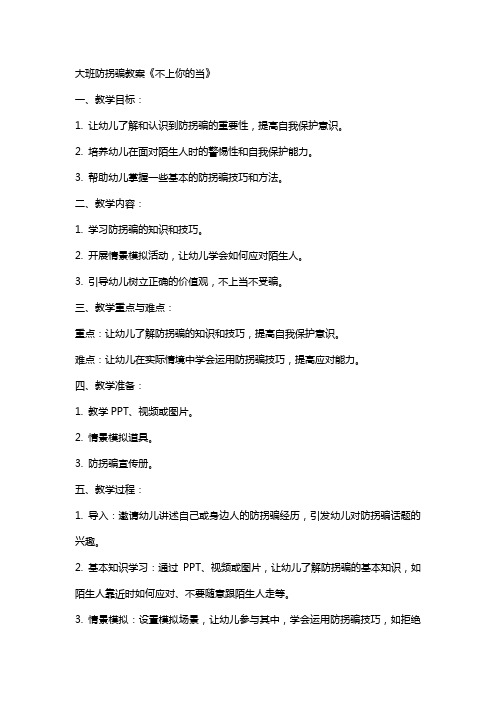 大班防拐骗教案《不上你的当》

一、教学目标：

1. 让幼儿了解和认识到防拐骗的重要性，提高自我保护意识。

2. 培养幼儿在面对陌生人时的警惕性和自我保护能力。

3. 帮助幼儿掌握一些基本的防拐骗技巧和方法。

二、教学内容：

1. 学习防拐骗的知识和技巧。

2. 开展情景模拟活动，让幼儿学会如何应对陌生人。

3. 引导幼儿树立正确的价值观，不上当不受骗。

三、教学重点与难点：

重点：让幼儿了解防拐骗的知识和技巧，提高自我保护意识。

难点：让幼儿在实际情境中学会运用防拐骗技巧，提高应对能力。

四、教学准备：

1. 教学 PPT、视频或图片。

2. 情景模拟道具。

3. 防拐骗宣传册。

五、教学过程：

1. 导入：邀请幼儿讲述自己或身边人的防拐骗经历，引发幼儿对防拐骗话题的兴趣。

2. 基本知识学习：通过 PPT、视频或图片，让幼儿了解防拐骗的基本知识，如陌生人靠近时如何应对、不要随意跟陌生人走等。

3. 情景模拟：设置模拟场景，让幼儿参与其中，学会运用防拐骗技巧，如拒绝